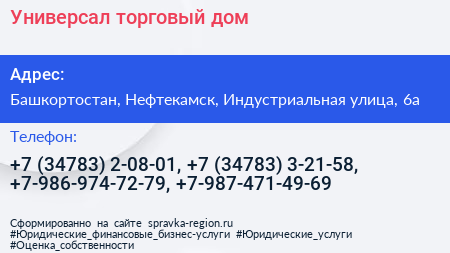 Универсал торговый дом

Адрес:

Башкортостан, Нефтекамск, Индустриальная улица, 6а

Телефон:

+7 (34783) 2-08-01, +7 (34783) 3-21-58, +7-986-974-72-79, +7-987-471-49-69

Сформированно на сайте spravka-region.ru
#Юридические_финансовые_бизнес-услуги #Юридические_услуги
#Оценка_собственности